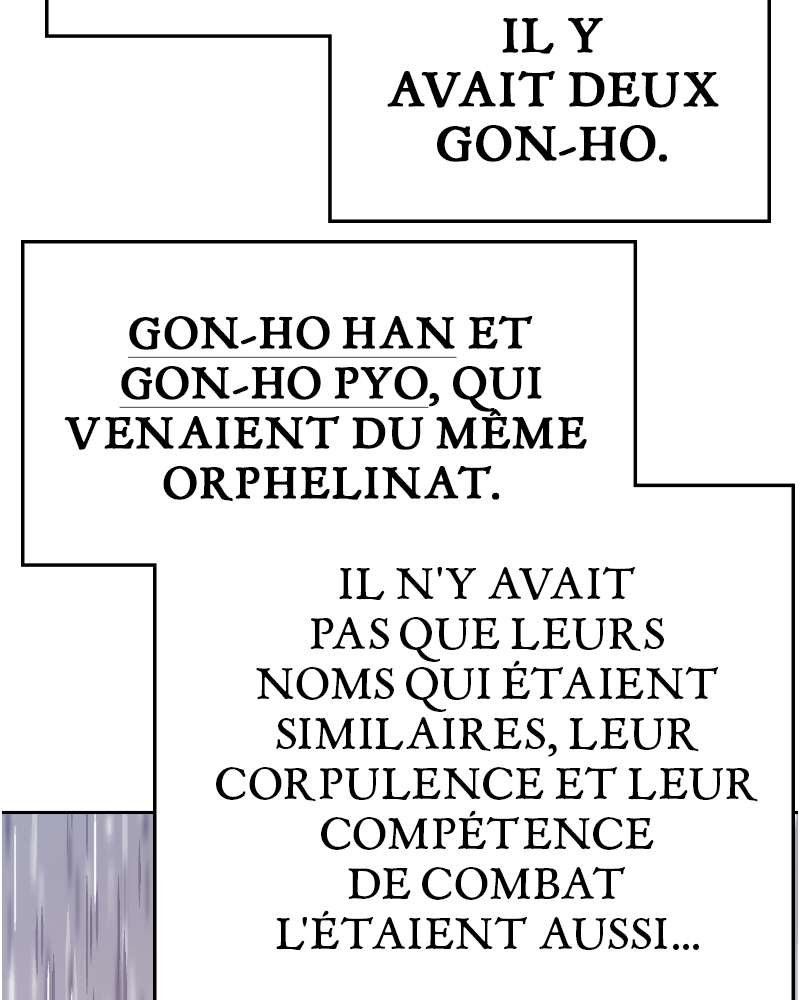 IL Y AVAIT DEUX GON-HO.

GON-HO HAN ET GON-HO PYO, QUI VENAIENT DU MÊME ORPHELINAT.

IL N'Y AVAIT PAS QUE LEURS NOMS QUI ÉTAIENT SIMILAIRES, LEUR CORPULENCE ET LEUR COMPÉTENCE DE COMBAT L'ÉTAIENT AUSSI...